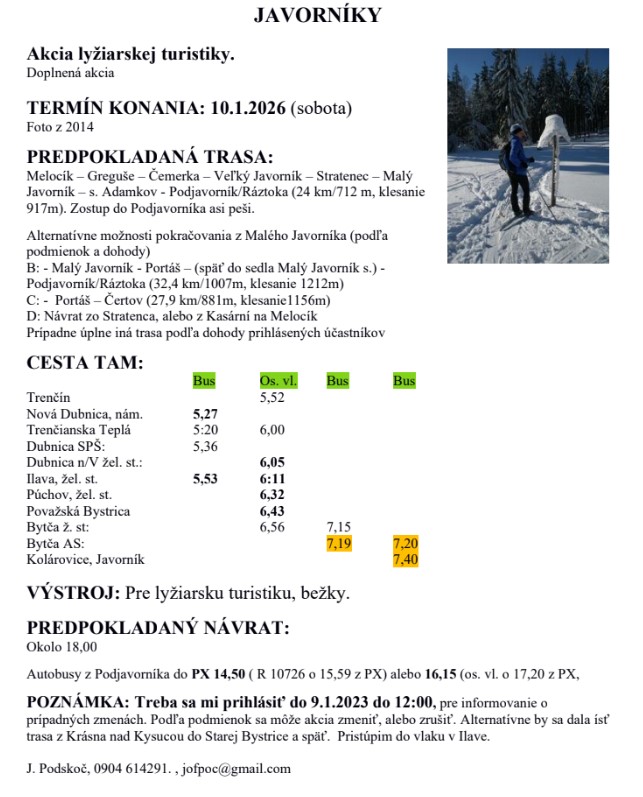 JAVORNÍKY

Akcia lyžiarskej turistiky.
Doplnená akcia

TERMÍN KONANIA: 10.1.2026 (sobota)
Foto z 2014

PREDPOKLADANÁ TRASA:
Melocík – Greguše – Čemerka – Veľký Javorník – Stratenec – Malý Javorník – s. Adamkov - Podjavorník/Ráztoka (24 km/712 m, klesanie 917m). Zostup do Podjavorníka asi peši.

Alternatívne možnosti pokračovania z Malého Javorníka (podľa podmienok a dohody)
B: - Malý Javorník - Portáš – (späť do sedla Malý Javorník s.) - Podjavorník/Ráztoka (32,4 km/1007m, klesanie 1212m)
C: - Portáš – Čertov (27,9 km/881m, klesanie1156m)
D: Návrat zo Stratenca, alebo z Kasární na Melocík
Prípadne úplne iná trasa podľa dohody prihlásených účastníkov

CESTA TAM:

| | Bus | Os. vl. | Bus | Bus |
|---|---|---|---|---|
| Trenčín | | 5,52 | | |
| Nová Dubnica, nám. | 5,27 | | | |
| Trenčianska Teplá | 5:20 | 6,00 | | |
| Dubnica SPŠ: | 5,36 | | | |
| Dubnica n/V žel. st.: | | 6,05 | | |
| Ilava, žel. st. | 5,53 | 6:11 | | |
| Púchov, žel. st. | | 6,32 | | |
| Považská Bystrica | | 6,43 | | |
| Bytča ž. st: | | 6,56 | 7,15 | |
| Bytča AS: | | | 7,19 | 7,20 |
| Kolárovice, Javorník | | | | 7,40 |

VÝSTROJ: Pre lyžiarsku turistiku, bežky.

PREDPOKLADANÝ NÁVRAT:
Okolo 18,00

Autobusy z Podjavorníka do PX 14,50 ( R 10726 o 15,59 z PX) alebo 16,15 (os. vl. o 17,20 z PX,

POZNÁMKA: Treba sa mi prihlásiť do 9.1.2023 do 12:00, pre informovanie o prípadných zmenách. Podľa podmienok sa môže akcia zmeniť, alebo zrušiť. Alternatívne by sa dala ísť trasa z Krásna nad Kysucou do Starej Bystrice a späť. Pristúpim do vlaku v Ilave.

J. Podskoč, 0904 614291. , jofpoc@gmail.com